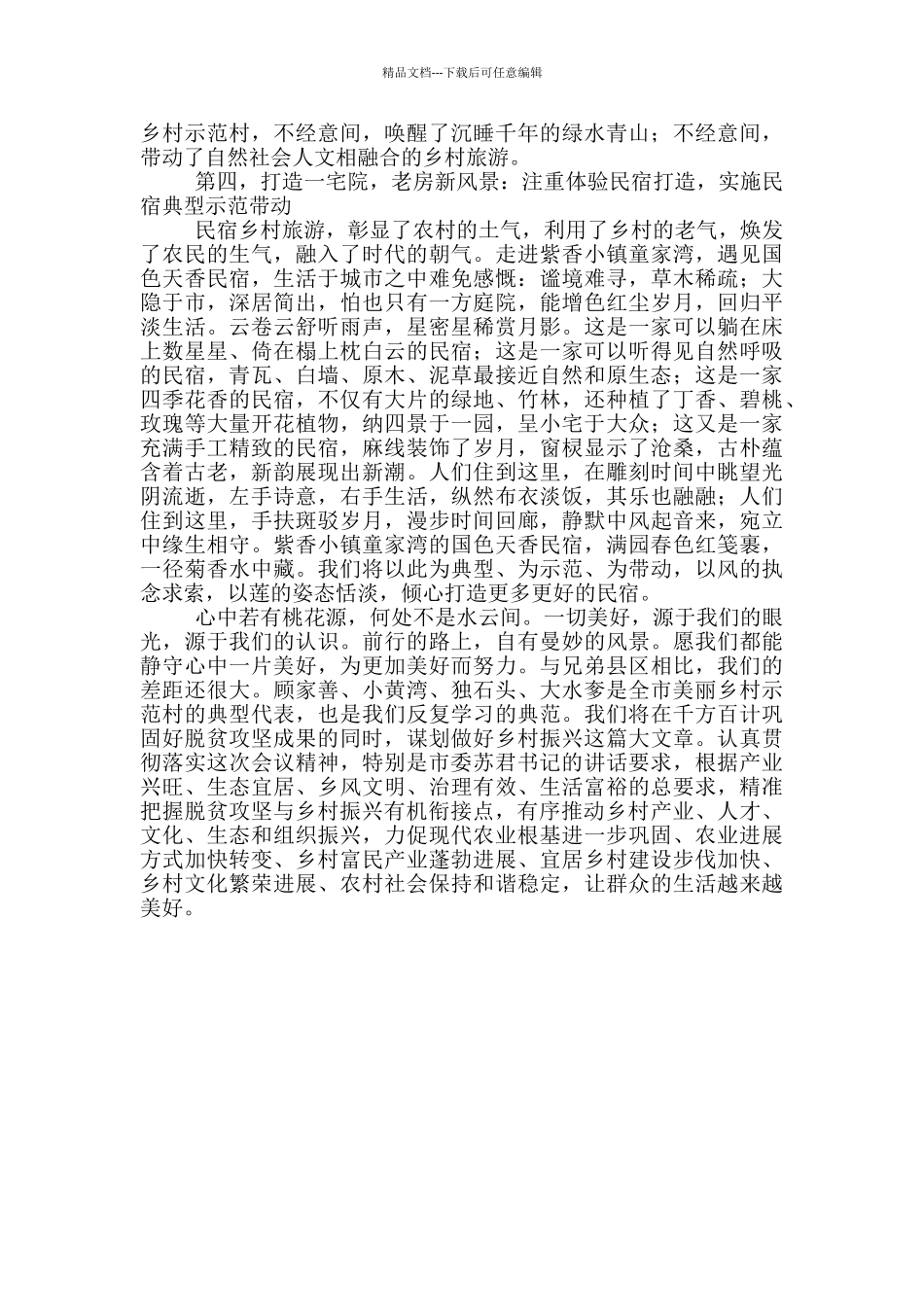 精品文档---下载后可任意编辑

乡村示范村，不经意间，唤醒了沉睡千年的绿水青山；不经意间，带动了自然社会人文相融合的乡村旅游。

第四，打造一宅院，老房新风景：注重体验民宿打造，实施民宿典型示范带动

民宿乡村旅游，彰显了农村的土气，利用了乡村的老气，焕发了农民的生气，融入了时代的朝气。走进紫香小镇童家湾，遇见国色天香民宿，生活于城市之中难免感慨：谧境难寻，草木稀疏；大隐于市，深居简出，怕也只有一方庭院，能增色红尘岁月，回归平淡生活。云卷云舒听雨声，星密星稀赏月影。这是一家可以躺在床上数星星、倚在榻上枕白云的民宿；这是一家可以听得见自然呼吸的民宿，青瓦、白墙、原木、泥草最接近自然和原生态；这是一家四季花香的民宿，不仅有大片的绿地、竹林，还种植了丁香、碧桃、玫瑰等大量开花植物，纳四景于一园，呈小宅于大众；这又是一家充满手工精致的民宿，麻线装饰了岁月，窗棂显示了沧桑，古朴蕴含着古老，新韵展现出新潮。人们住到这里，在雕刻时间中眺望光阴流逝，左手诗意，右手生活，纵然布衣淡饭，其乐也融融；人们住到这里，手扶斑驳岁月，漫步时间回廊，静默中风起音来，宛立中缘生相守。紫香小镇童家湾的国色天香民宿，满园春色红笺裹，一径菊香水中藏。我们将以此为典型、为示范、为带动，以风的执念求索，以莲的姿态恬淡，倾心打造更多更好的民宿。

心中若有桃花源，何处不是水云间。一切美好，源于我们的眼光，源于我们的认识。前行的路上，自有曼妙的风景。愿我们都能静守心中一片美好，为更加美好而努力。与兄弟县区相比，我们的差距还很大。顾家善、小黄湾、独石头、大水豢是全市美丽乡村示范村的典型代表，也是我们反复学习的典范。我们将在千方百计巩固好脱贫攻坚成果的同时，谋划做好乡村振兴这篇大文章。认真贯彻落实这次会议精神，特别是市委苏君书记的讲话要求，根据产业兴旺、生态宜居、乡风文明、治理有效、生活富裕的总要求，精准把握脱贫攻坚与乡村振兴有机衔接点，有序推动乡村产业、人才、文化、生态和组织振兴，力促现代农业根基进一步巩固、农业进展方式加快转变、乡村富民产业蓬勃进展、宜居乡村建设步伐加快、乡村文化繁荣进展、农村社会保持和谐稳定，让群众的生活越来越美好。